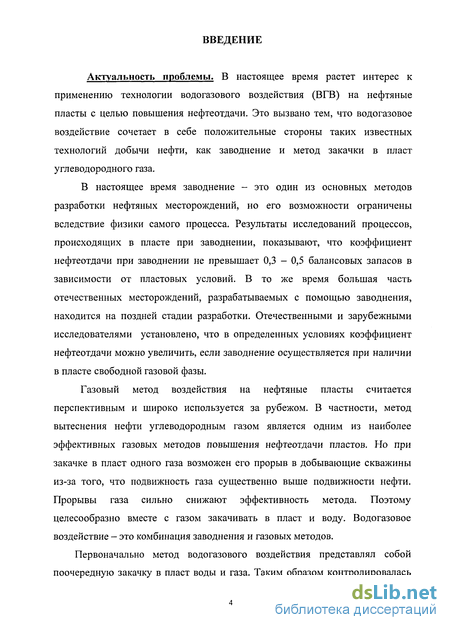 ВВЕДЕНИЕ

Актуальность проблемы. В настоящее время растет интерес к применению технологии водогазового воздействия (ВГВ) на нефтяные пласты с целью повышения нефтеотдачи. Это вызвано тем, что водогазовое воздействие сочетает в себе положительные стороны таких известных технологий добычи нефти, как заводнение и метод закачки в пласт углеводородного газа.

В настоящее время заводнение – это один из основных методов разработки нефтяных месторождений, но его возможности ограничены вследствие физики самого процесса. Результаты исследований процессов, происходящих в пласте при заводнении, показывают, что коэффициент нефтеотдачи при заводнении не превышает 0,3 – 0,5 балансовых запасов в зависимости от пластовых условий. В то же время большая часть отечественных месторождений, разрабатываемых с помощью заводнения, находится на поздней стадии разработки. Отечественными и зарубежными исследователями установлено, что в определенных условиях коэффициент нефтеотдачи можно увеличить, если заводнение осуществляется при наличии в пласте свободной газовой фазы.

Газовый метод воздействия на нефтяные пласты считается перспективным и широко используется за рубежом. В частности, метод вытеснения нефти углеводородным газом является одним из наиболее эффективных газовых методов повышения нефтеотдачи пластов. Но при закачке в пласт одного газа возможен его прорыв в добывающие скважины из-за того, что подвижность газа существенно выше подвижности нефти. Прорывы газа сильно снижают эффективность метода. Поэтому целесообразно вместе с газом закачивать в пласт и воду. Водогазовое воздействие – это комбинация заводнения и газовых методов.

Первоначально метод водогазового воздействия представлял собой поочередную закачку в пласт воды и газа. Таким образом контролировалась

4

dsLib.net
библиотека диссертаций